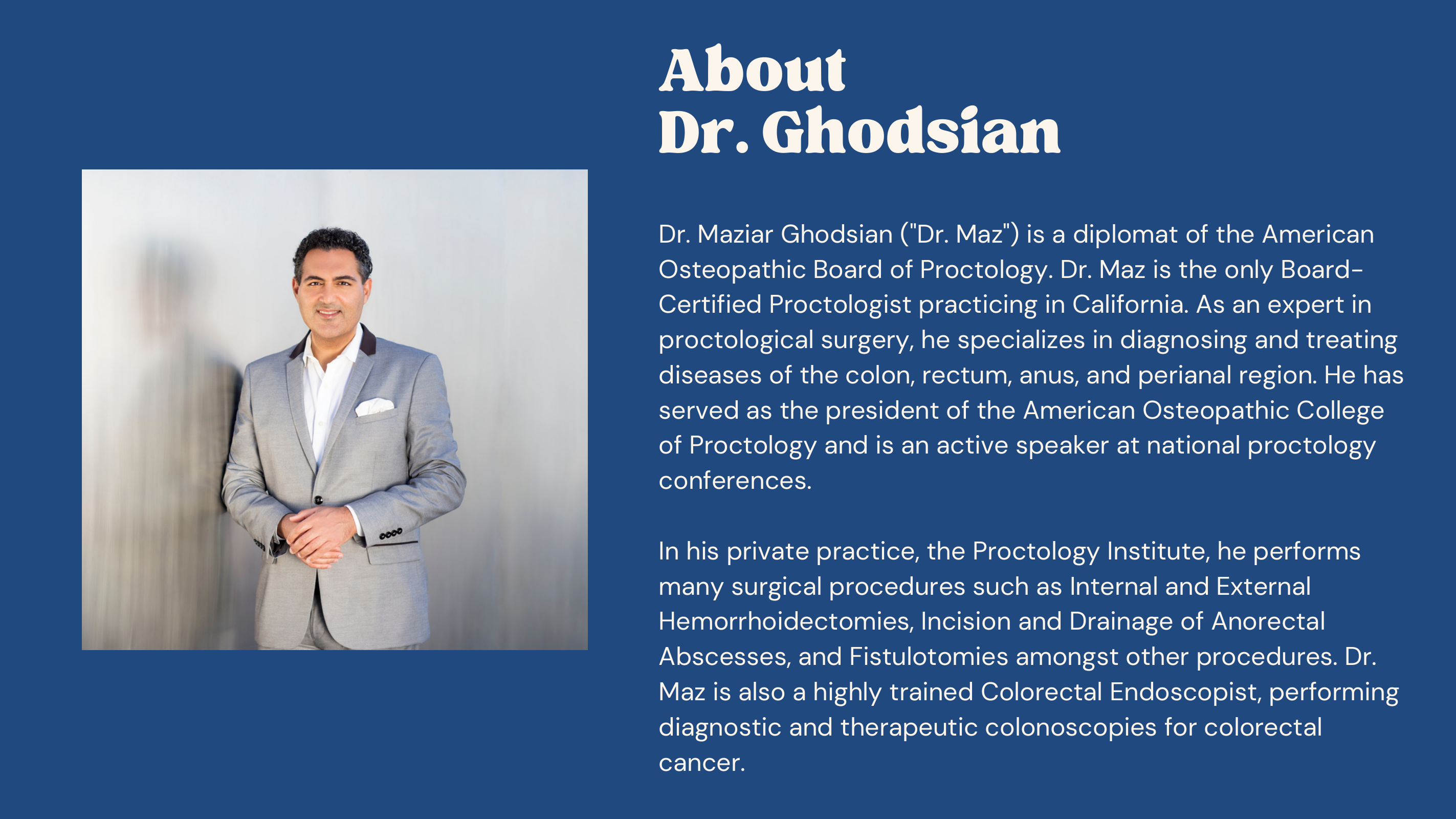 About
Dr. Ghodsian

Dr. Maziar Ghodsian ("Dr. Maz") is a diplomat of the American Osteopathic Board of Proctology. Dr. Maz is the only Board-Certified Proctologist practicing in California. As an expert in proctological surgery, he specializes in diagnosing and treating diseases of the colon, rectum, anus, and perianal region. He has served as the president of the American Osteopathic College of Proctology and is an active speaker at national proctology conferences.

In his private practice, the Proctology Institute, he performs many surgical procedures such as Internal and External Hemorrhoidectomies, Incision and Drainage of Anorectal Abscesses, and Fistulotomies amongst other procedures. Dr. Maz is also a highly trained Colorectal Endoscopist, performing diagnostic and therapeutic colonoscopies for colorectal cancer.